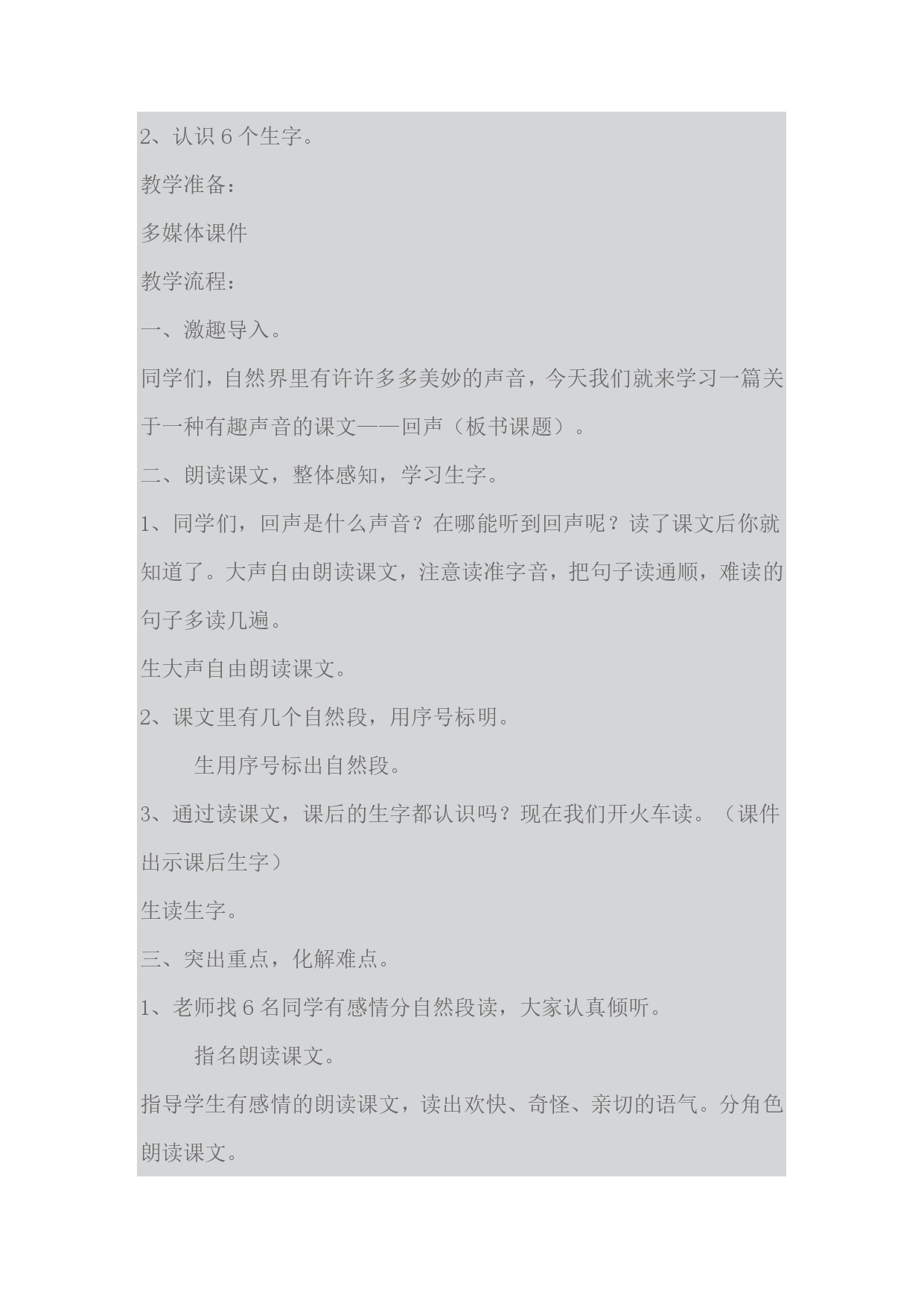 2、认识 6 个生字。

教学准备：

多媒体课件

教学流程：

一、激趣导入。

同学们，自然界里有许许多多美妙的声音，今天我们就来学习一篇关于一种有趣声音的课文——回声（板书课题）。

二、朗读课文，整体感知，学习生字。

1、同学们，回声是什么声音？在哪能听到回声呢？读了课文后你就知道了。大声自由朗读课文，注意读准字音，把句子读通顺，难读的句子多读几遍。

生大声自由朗读课文。

2、课文里有几个自然段，用序号标明。

生用序号标出自然段。

3、通过读课文，课后的生字都认识吗？现在我们开火车读。（课件出示课后生字）

生读生字。

三、突出重点，化解难点。

1、老师找 6 名同学有感情分自然段读，大家认真倾听。

指名朗读课文。

指导学生有感情的朗读课文，读出欢快、奇怪、亲切的语气。分角色朗读课文。